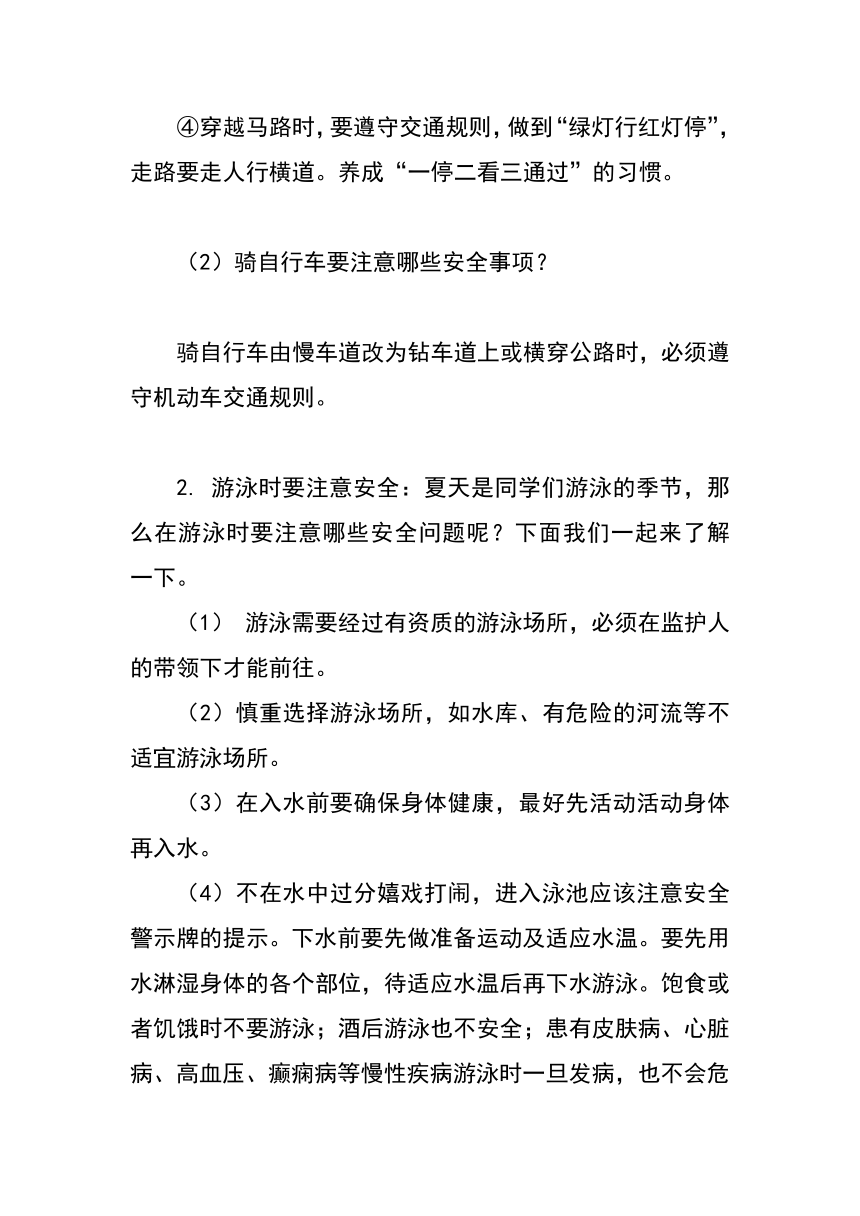 ④穿越马路时，要遵守交通规则，做到“绿灯行红灯停”，走路要走人行横道。养成“一停二看三通过”的习惯。

（2）骑自行车要注意哪些安全事项？

骑自行车由慢车道改为钻车道上或横穿公路时，必须遵守机动车交通规则。

2. 游泳时要注意安全：夏天是同学们游泳的季节，那么在游泳时要注意哪些安全问题呢？下面我们一起来了解一下。

（1） 游泳需要经过有资质的游泳场所，必须在监护人的带领下才能前往。

（2）慎重选择游泳场所，如水库、有危险的河流等不适宜游泳场所。

（3）在入水前要确保身体健康，最好先活动活动身体再入水。

（4）不在水中过分嬉戏打闹，进入泳池应该注意安全警示牌的提示。下水前要先做准备运动及适应水温。要先用水淋湿身体的各个部位，待适应水温后再下水游泳。饱食或者饥饿时不要游泳；酒后游泳也不安全；患有皮肤病、心脏病、高血压、癫痫病等慢性疾病游泳时一旦发病，也不会危